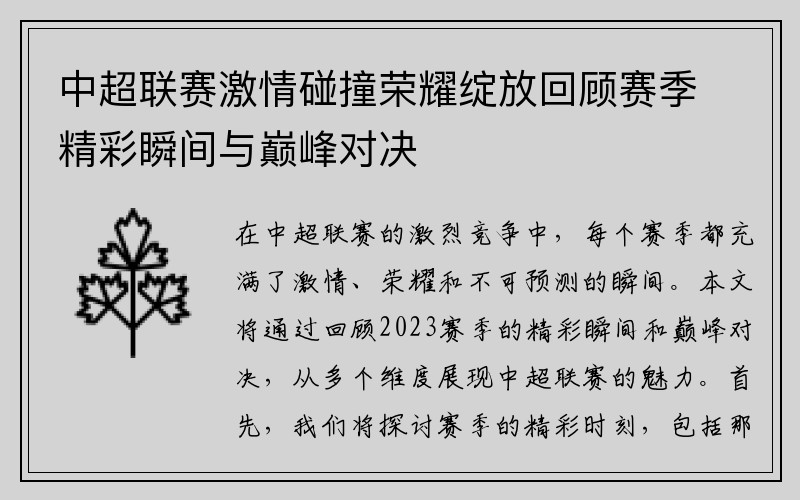 中超联赛激情碰撞荣耀绽放回顾赛季精彩瞬间与巅峰对决

在中超联赛的激烈竞争中，每个赛季都充满了激情、荣耀和不可预测的瞬间。本文将通过回顾2023赛季的精彩瞬间和巅峰对决，从多个维度展现中超联赛的魅力。首先，我们将探讨赛季的精彩时刻，包括那